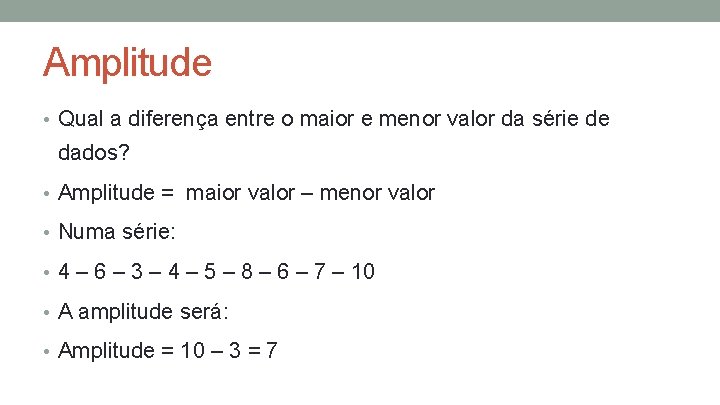 Amplitude

• Qual a diferença entre o maior e menor valor da série de dados?

• Amplitude = maior valor – menor valor

• Numa série:

• 4 – 6 – 3 – 4 – 5 – 8 – 6 – 7 – 10

• A amplitude será:

• Amplitude = 10 – 3 = 7